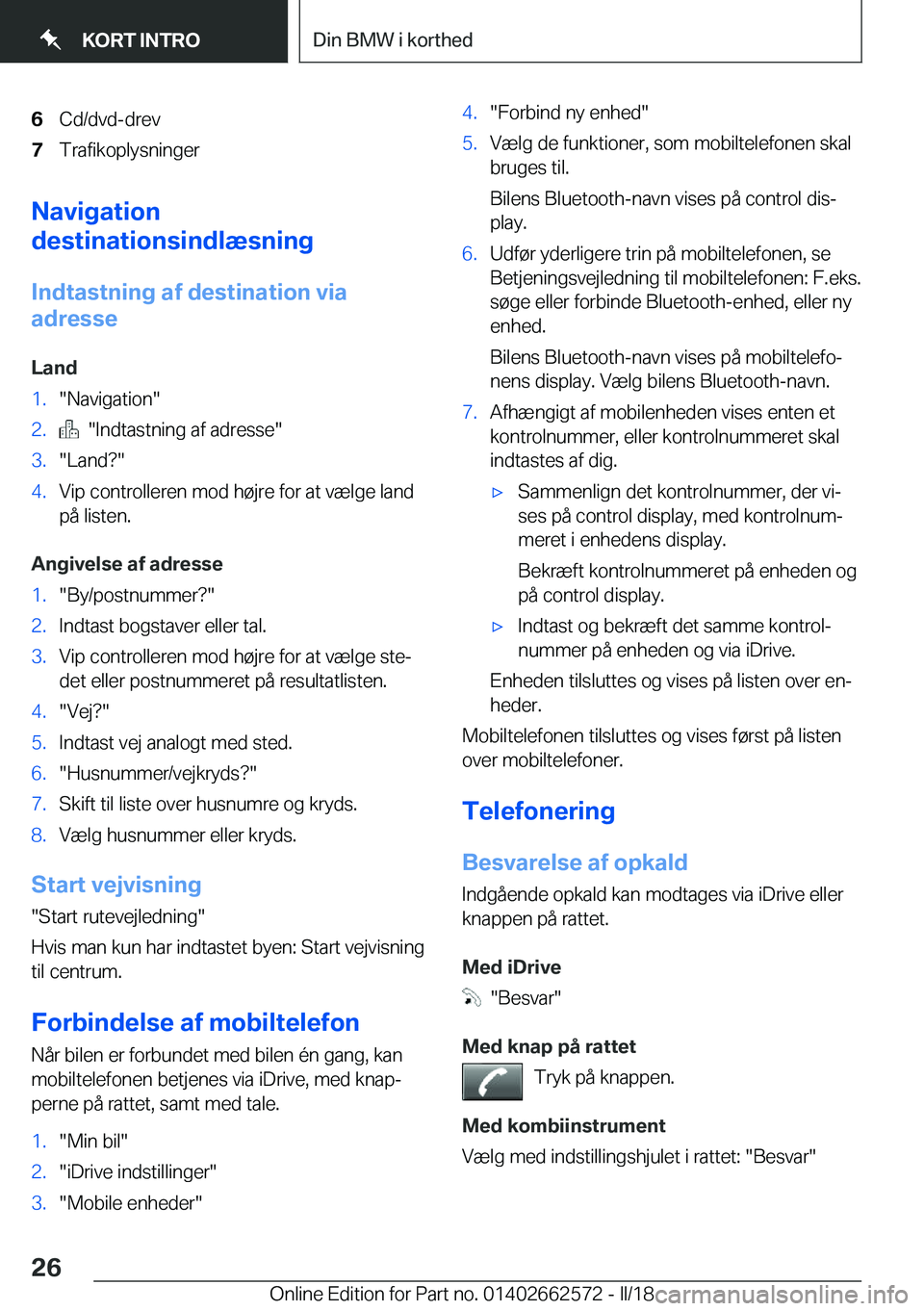 KORT INTRO

Din BMW i korthed

6 Cd/dvd-drev
7 Trafikoplysninger

Navigation destinationsindlæsning

Indtastning af destination via adresse

Land
1. "Navigation"
2. "Indtastning af adresse"
3. "Land?"
4. Vip controlleren mod højre for at vælge land på listen.

Angivelse af adresse
1. "By/postnummer?"
2. Indtast bogstaver eller tal.
3. Vip controlleren mod højre for at vælge stedet eller postnummeret på resultatlisten.
4. "Vej?"
5. Indtast vej analogt med sted.
6. "Husnummer/vejkryds?"
7. Skift til liste over husnumre og kryds.
8. Vælg husnummer eller kryds.

Start vejvisning
"Start rutevejledning"
Hvis man kun har indtastet byen: Start vejvisning til centrum.

Forbindelse af mobiltelefon
Når bilen er forbundet med bilen én gang, kan mobiltelefonen betjenes via iDrive, med knapperne på rattet, samt med tale.

1. "Min bil"
2. "iDrive indstillinger"
3. "Mobile enheder"

4. "Forbind ny enhed"
5. Vælg de funktioner, som mobiltelefonen skal bruges til.
Bilens Bluetooth-navn vises på control display.
6. Udfør yderligere trin på mobiltelefonen, se Betjeningsvejledning til mobiltelefonen: F.eks. søge eller forbinde Bluetooth-enhed, eller ny enhed.
Bilens Bluetooth-navn vises på mobiltelefonens display. Vælg bilens Bluetooth-navn.
7. Afhængigt af mobilenheden vises enten et kontrolnummer, eller kontrolnummeret skal indtastes af dig.
▷ Sammenlign det kontrolnummer, der vises på control display, med kontrolnummeret i enhedens display.
Bekræft kontrolnummeret på enheden og på control display.
▷ Indtast og bekræft det samme kontrolnummer på enheden og via iDrive.
Enheden tilsluttes og vises på listen over enheder.
Mobiltelefonen tilsluttes og vises først på listen over mobiltelefoner.

Telefonering

Besvarelse af opkald
Indgående opkald kan modtages via iDrive eller knappen på rattet.

Med iDrive
"Besvar"

Med knap på rattet
Tryk på knappen.

Med kombiinstrument
Vælg med indstillingshjulet i rattet: "Besvar"

26

Online Edition for Part no. 01402662572 - II/18

carmanualsonline.info